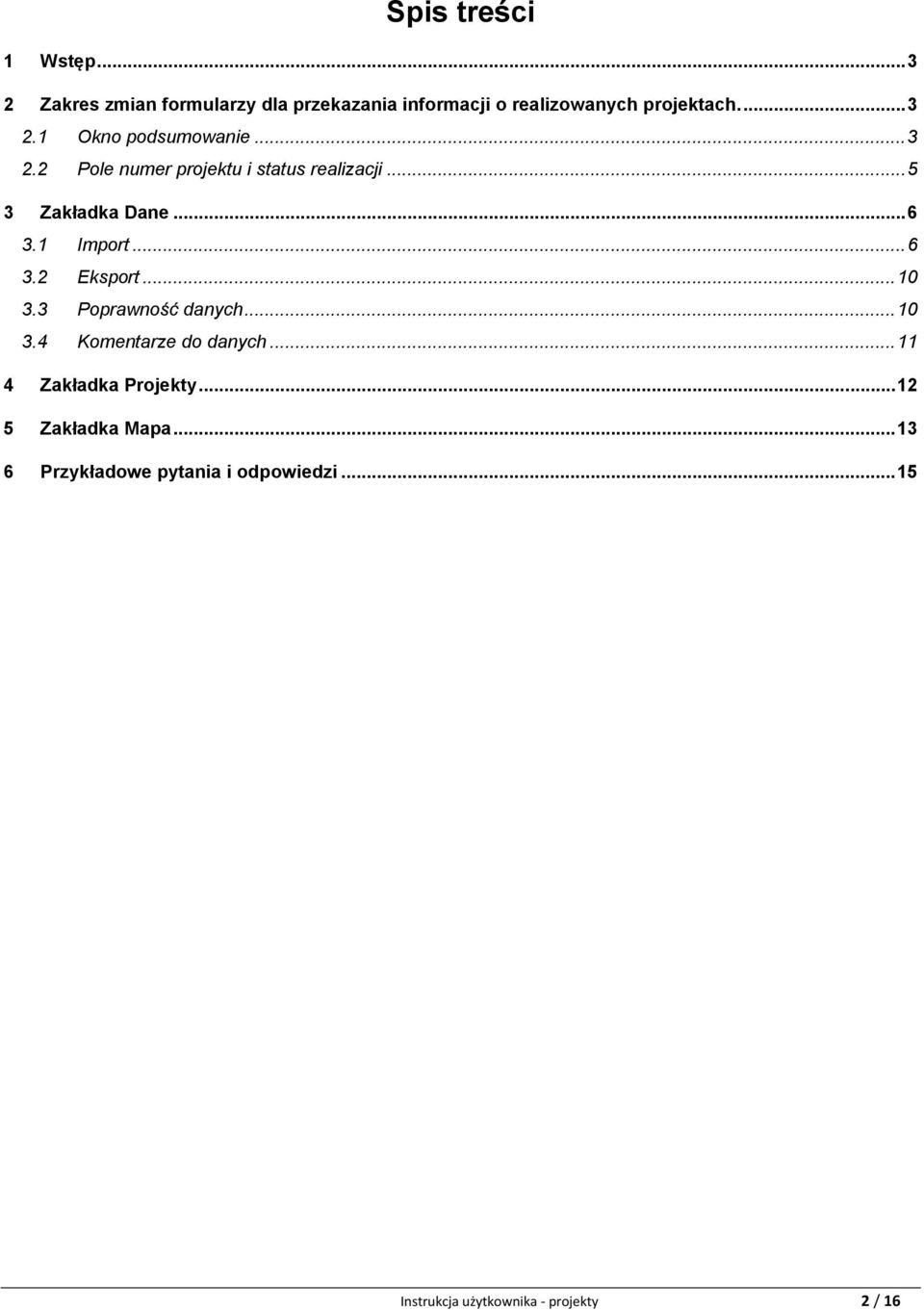 Spis treści

1 Wstęp...3

2 Zakres zmian formularzy dla przekazania informacji o realizowanych projektach....3

2.1 Okno podsumowanie...3

2.2 Pole numer projektu i status realizacji...5

3 Zakładka Dane...6

3.1 Import...6

3.2 Eksport...10

3.3 Poprawność danych...10

3.4 Komentarze do danych...11

4 Zakładka Projekty...12

5 Zakładka Mapa...13

6 Przykładowe pytania i odpowiedzi...15

Instrukcja użytkownika - projekty 2 / 16